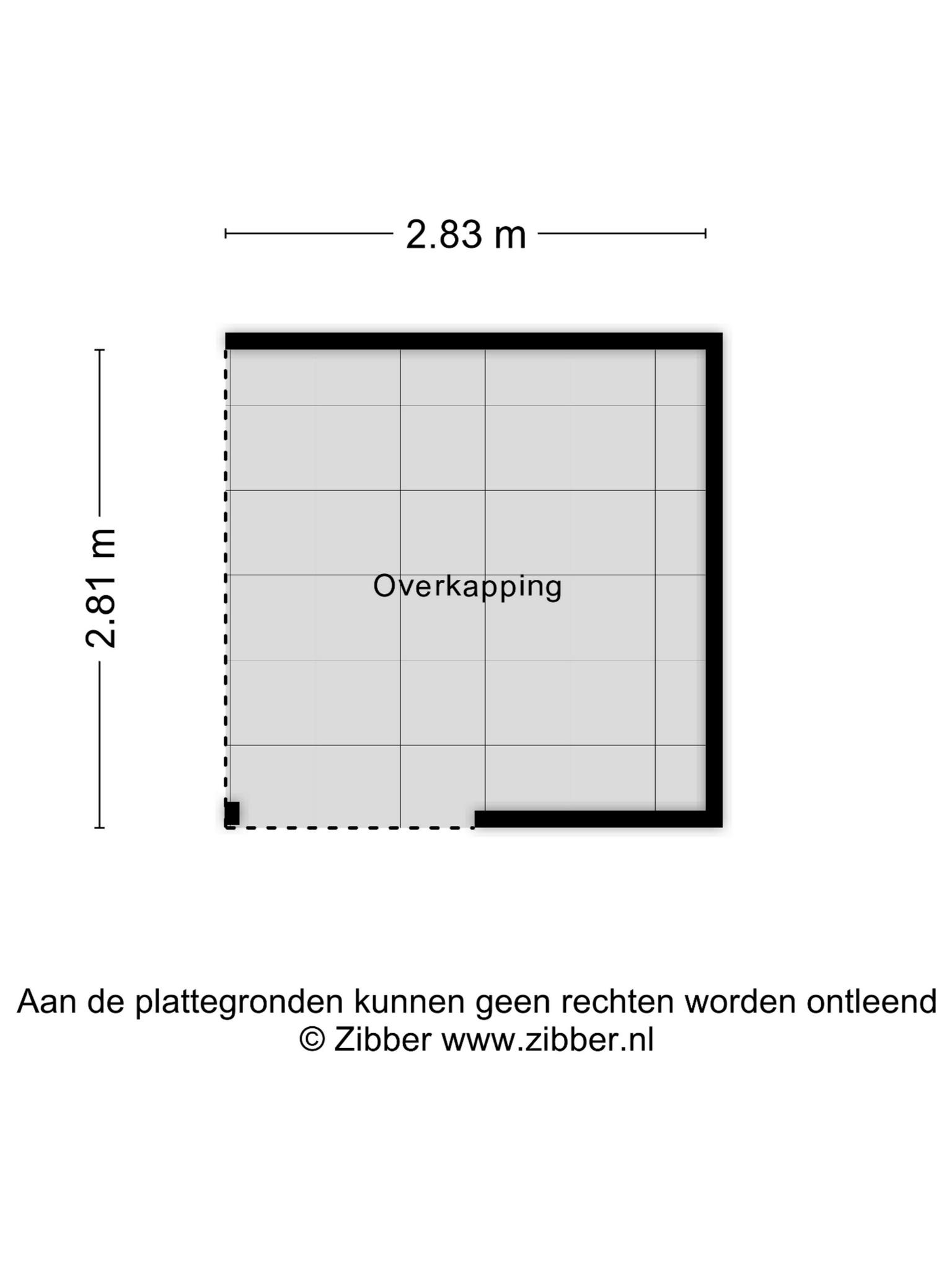 2.83 m

2.81 m

Overkapping

Aan de plattegronden kunnen geen rechten worden ontleend
© Zibber www.zibber.nl